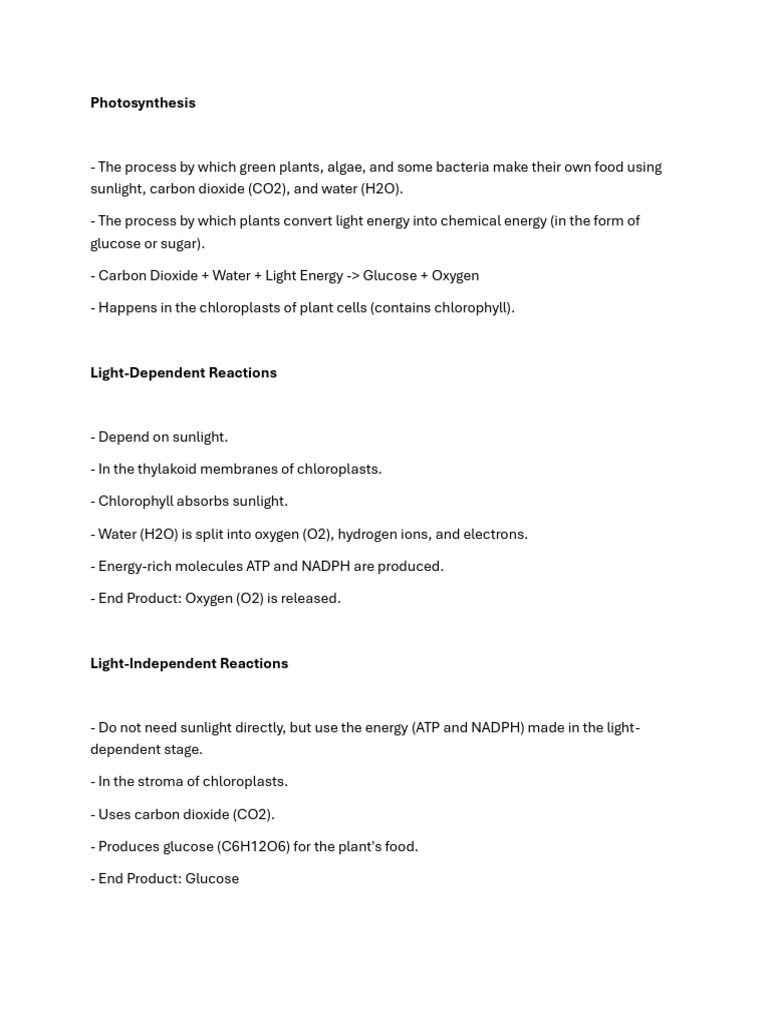 Photosynthesis

- The process by which green plants, algae, and some bacteria make their own food using sunlight, carbon dioxide (CO2), and water (H2O).

- The process by which plants convert light energy into chemical energy (in the form of glucose or sugar).

- Carbon Dioxide + Water + Light Energy -> Glucose + Oxygen

- Happens in the chloroplasts of plant cells (contains chlorophyll).

Light-Dependent Reactions

- Depend on sunlight.

- In the thylakoid membranes of chloroplasts.

- Chlorophyll absorbs sunlight.

- Water (H2O) is split into oxygen (O2), hydrogen ions, and electrons.

- Energy-rich molecules ATP and NADPH are produced.

- End Product: Oxygen (O2) is released.

Light-Independent Reactions

- Do not need sunlight directly, but use the energy (ATP and NADPH) made in the light-dependent stage.

- In the stroma of chloroplasts.

- Uses carbon dioxide (CO2).

- Produces glucose (C6H12O6) for the plant's food.

- End Product: Glucose